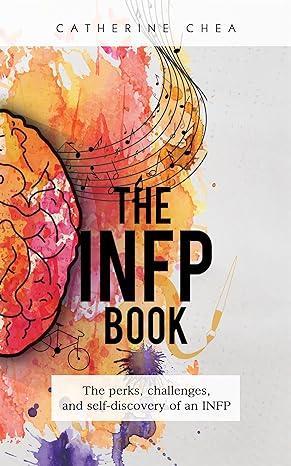 CATHERINE CHEA

THE INFP BOOK

The perks, challenges, and self-discovery of an INFP